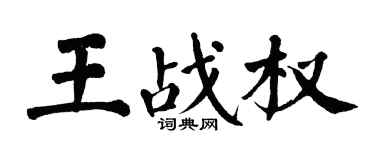 王战权

词典网